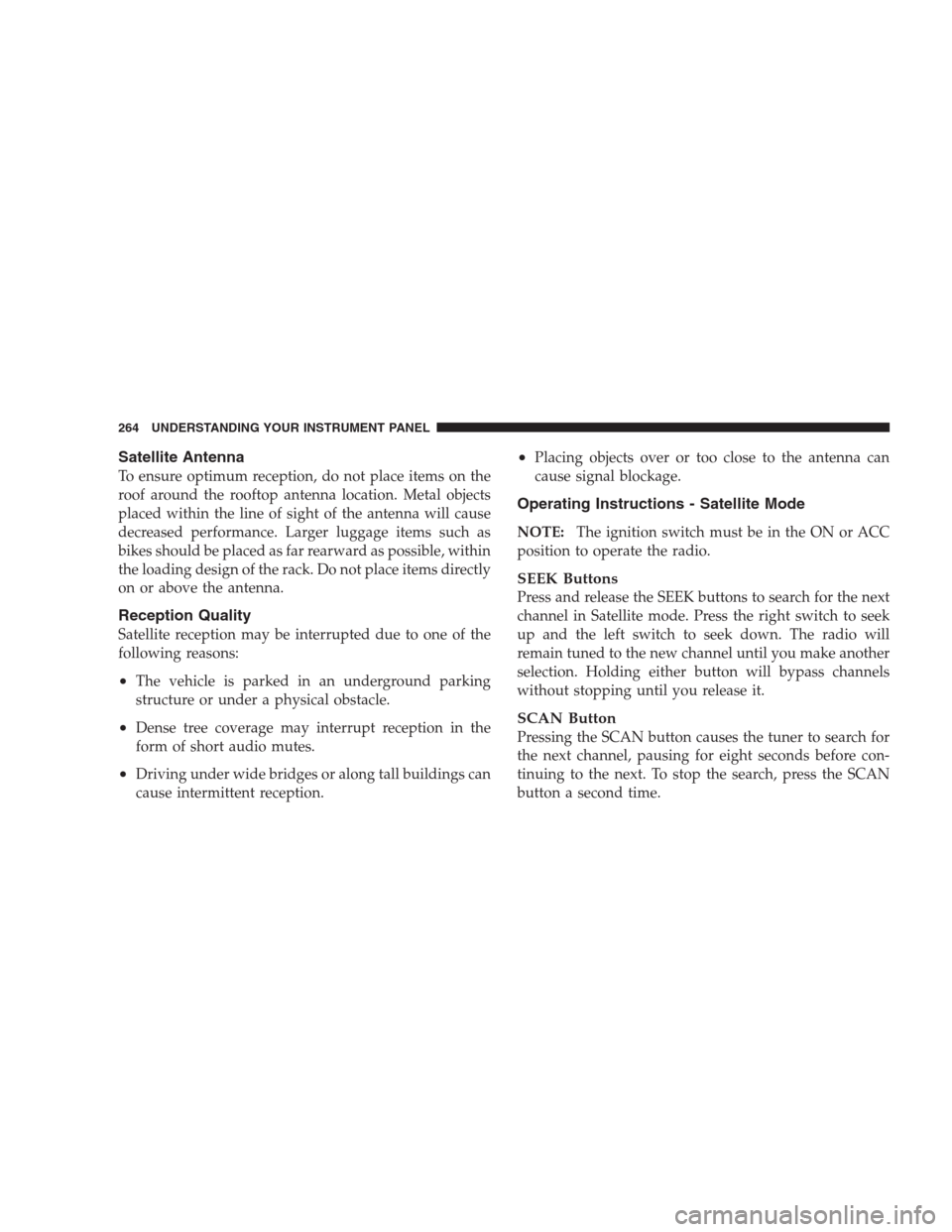 264 UNDERSTANDING YOUR INSTRUMENT PANEL

Satellite Antenna

To ensure optimum reception, do not place items on the roof around the rooftop antenna location. Metal objects placed within the line of sight of the antenna will cause decreased performance. Larger luggage items such as bikes should be placed as far rearward as possible, within the loading design of the rack. Do not place items directly on or above the antenna.

Reception Quality

Satellite reception may be interrupted due to one of the following reasons:

• The vehicle is parked in an underground parking structure or under a physical obstacle.

• Dense tree coverage may interrupt reception in the form of short audio mutes.

• Driving under wide bridges or along tall buildings can cause intermittent reception.

• Placing objects over or too close to the antenna can cause signal blockage.

Operating Instructions - Satellite Mode

NOTE: The ignition switch must be in the ON or ACC position to operate the radio.

SEEK Buttons

Press and release the SEEK buttons to search for the next channel in Satellite mode. Press the right switch to seek up and the left switch to seek down. The radio will remain tuned to the new channel until you make another selection. Holding either button will bypass channels without stopping until you release it.

SCAN Button

Pressing the SCAN button causes the tuner to search for the next channel, pausing for eight seconds before continuing to the next. To stop the search, press the SCAN button a second time.

carmanualsonline.info